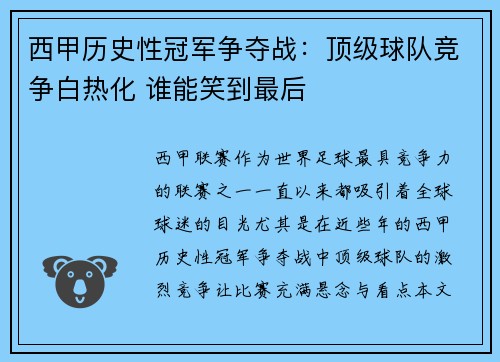 西甲历史性冠军争夺战：顶级球队竞争白热化 谁能笑到最后

西甲联赛作为世界足球最具竞争力的联赛之一一直以来都吸引着全球球迷的目光尤其是在近些年的西甲历史性冠军争夺战中顶级球队的激烈竞争让比赛充满悬念与看点本文